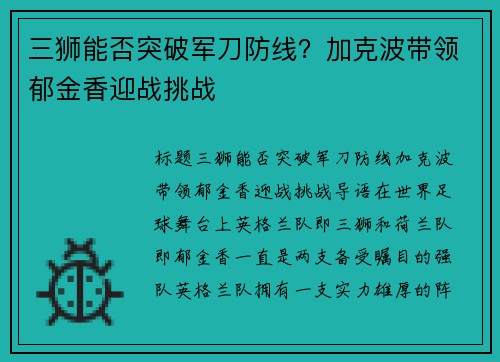 三狮能否突破军刀防线？加克波带领郁金香迎战挑战

标题三狮能否突破军刀防线加克波带领郁金香迎战挑战导语在世界足球舞台上英格兰队即三狮和荷兰队即郁金香一直是两支备受瞩目的强队英格兰队拥有一支实力雄厚的阵